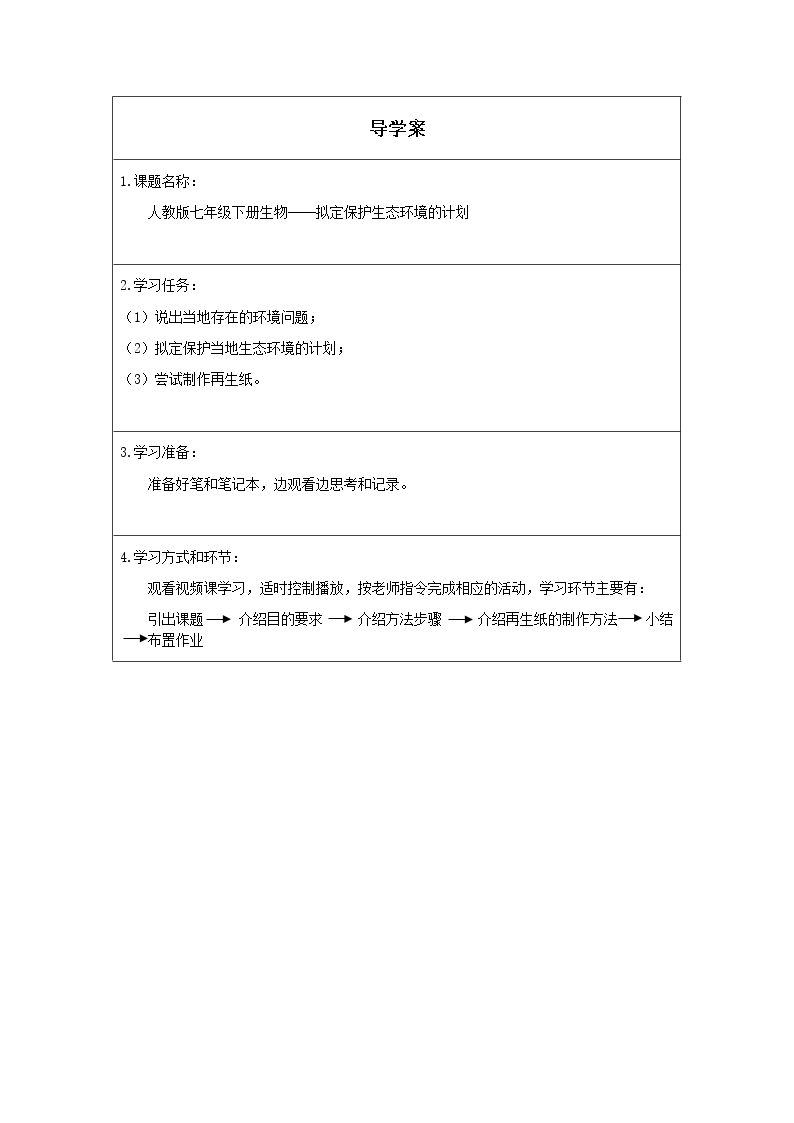 导学案

1.课题名称：

人教版七年级下册生物——拟定保护生态环境的计划

2.学习任务：

（1）说出当地存在的环境问题；

（2）拟定保护当地生态环境的计划；

（3）尝试制作再生纸。

3.学习准备：

准备好笔和笔记本，边观看边思考和记录。

4.学习方式和环节：

观看视频课学习，适时控制播放，按老师指令完成相应的活动，学习环节主要有：

引出课题→介绍目的要求→介绍方法步骤→介绍再生纸的制作方法→小结→布置作业